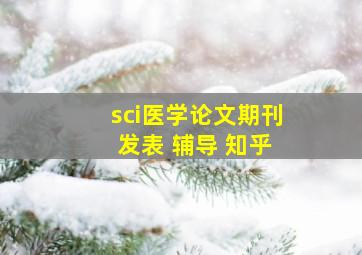 sci医学论文期刊
发表 辅导 知乎